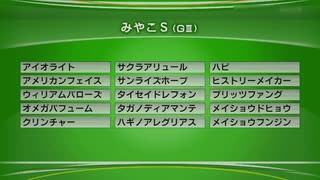 みやこS (GⅢ)

アイオライト
アメリカンフェイス
ウィリアムバローズ
オメガパフューム
クリンチャー

サクラアリュール
サンライズホープ
タイセイドレフォン
タガノディアマンテ
ハギノアレグリアス

ハピ
ヒストリーメイカー
ブリッツファング
メイショウドヒョウ
メイショウフンジン